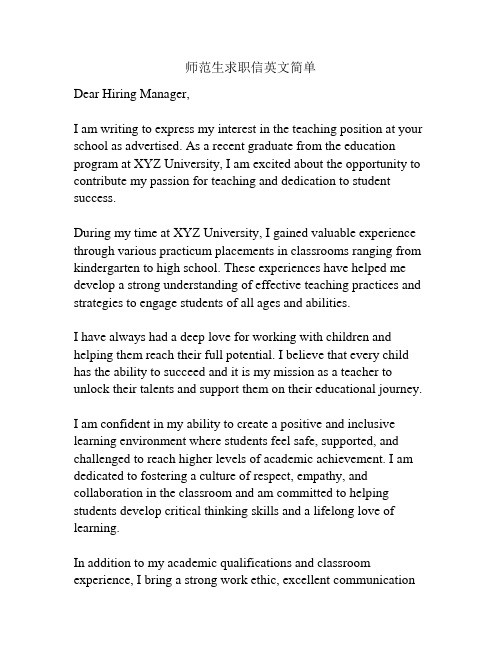 师范生求职信英文简单

Dear Hiring Manager,

I am writing to express my interest in the teaching position at your school as advertised. As a recent graduate from the education program at XYZ University, I am excited about the opportunity to contribute my passion for teaching and dedication to student success.

During my time at XYZ University, I gained valuable experience through various practicum placements in classrooms ranging from kindergarten to high school. These experiences have helped me develop a strong understanding of effective teaching practices and strategies to engage students of all ages and abilities.

I have always had a deep love for working with children and helping them reach their full potential. I believe that every child has the ability to succeed and it is my mission as a teacher to unlock their talents and support them on their educational journey.

I am confident in my ability to create a positive and inclusive learning environment where students feel safe, supported, and challenged to reach higher levels of academic achievement. I am dedicated to fostering a culture of respect, empathy, and collaboration in the classroom and am committed to helping students develop critical thinking skills and a lifelong love of learning.

In addition to my academic qualifications and classroom experience, I bring a strong work ethic, excellent communication